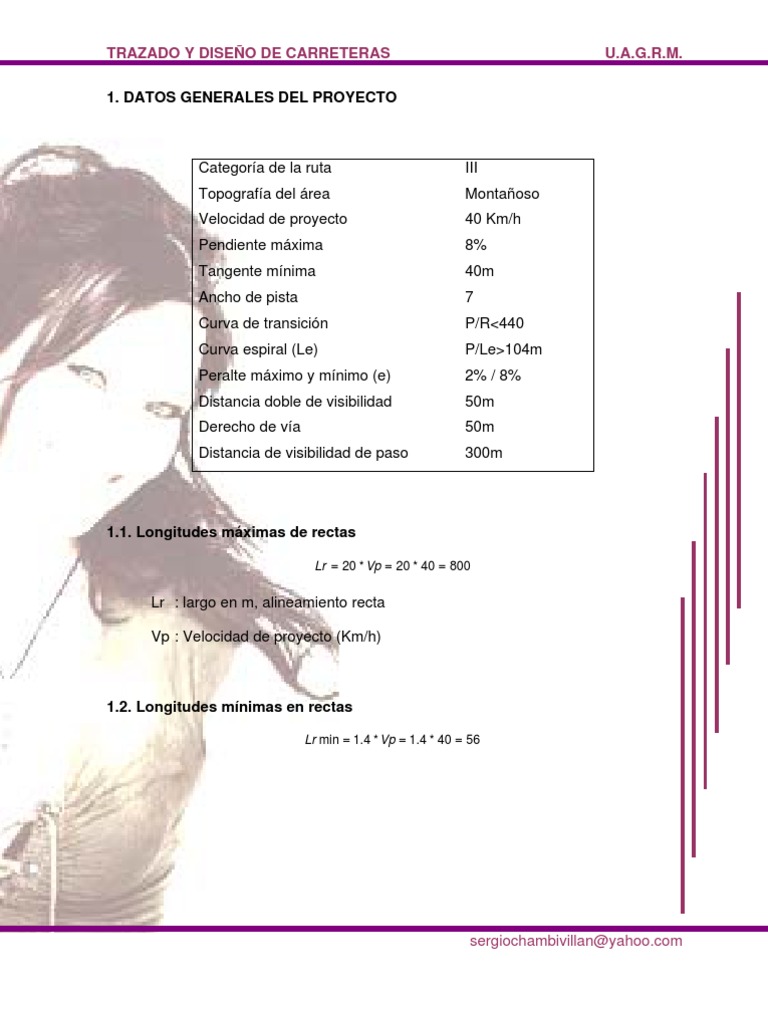 TRAZADO Y DISEÑO DE CARRETERAS U.A.G.R.M.

1. DATOS GENERALES DEL PROYECTO

| Categoría de la ruta | III |
|---|---|
| Topografía del área | Montañoso |
| Velocidad de proyecto | 40 Km/h |
| Pendiente máxima | 8% |
| Tangente mínima | 40m |
| Ancho de pista | 7 |
| Curva de transición | P/R<440 |
| Curva espiral (Le) | P/Le>104m |
| Peralte máximo y mínimo (e) | 2% / 8% |
| Distancia doble de visibilidad | 50m |
| Derecho de vía | 50m |
| Distancia de visibilidad de paso | 300m |

1.1. Longitudes máximas de rectas

$Lr = 20 * Vp = 20 * 40 = 800$

Lr : largo en m, alineamiento recta

Vp : Velocidad de proyecto (Km/h)

1.2. Longitudes mínimas en rectas

$Lr \min = 1.4 * Vp = 1.4 * 40 = 56$

sergiochambivillan@yahoo.com